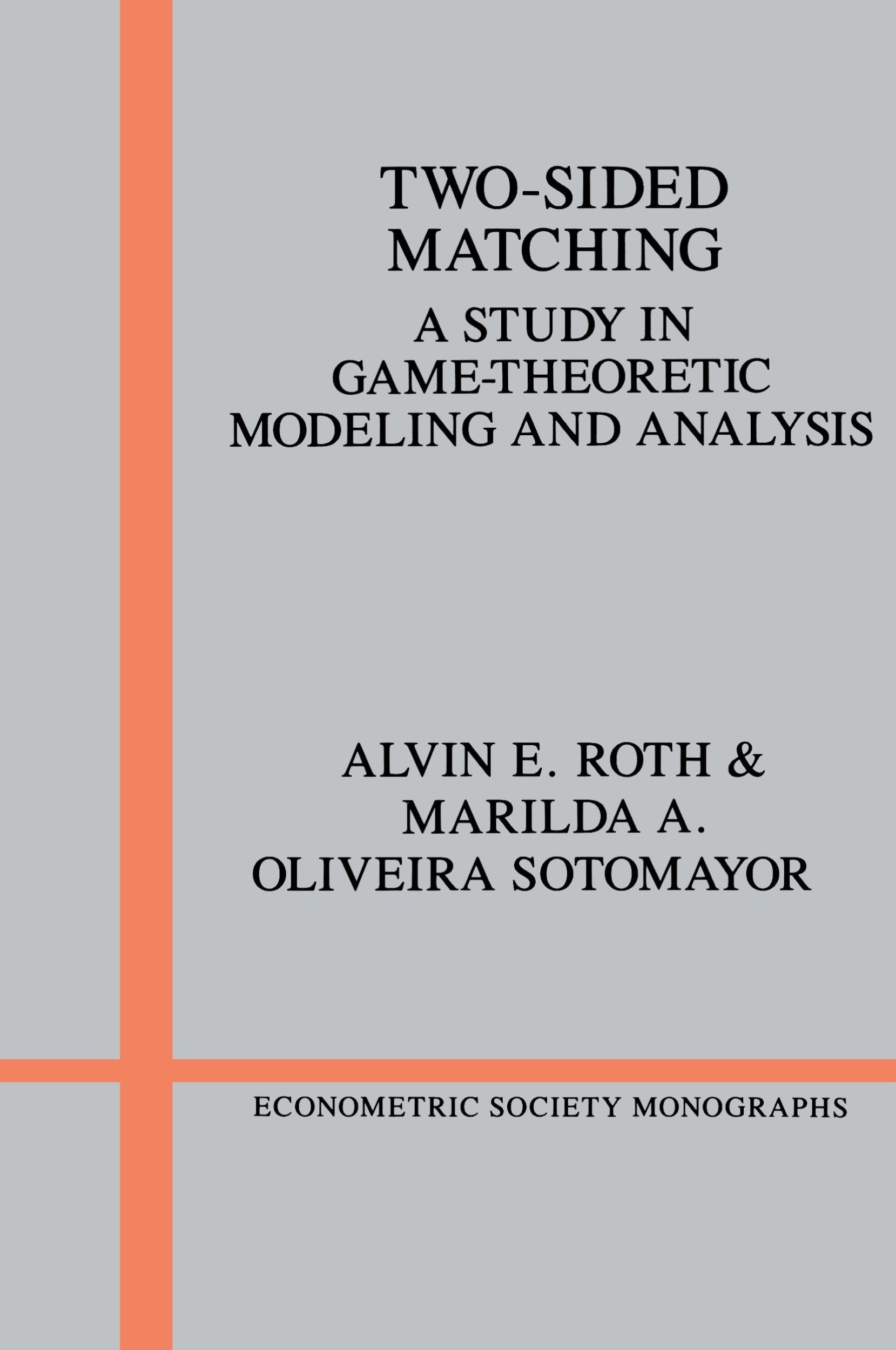 TWO-SIDED MATCHING

A STUDY IN GAME-THEORETIC MODELING AND ANALYSIS

ALVIN E. ROTH & MARILDA A. OLIVEIRA SOTOMAYOR

ECONOMETRIC SOCIETY MONOGRAPHS